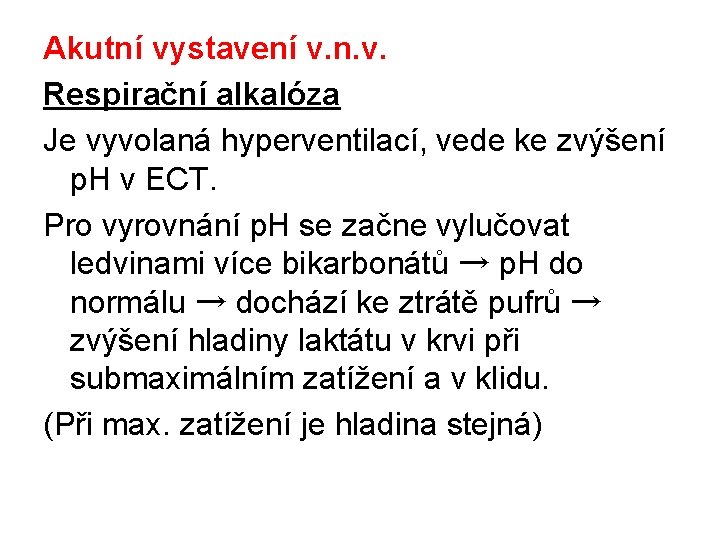 Akutní vystavení v.n.v.

Respirační alkalóza

Je vyvolaná hyperventilací, vede ke zvýšení pH v ECT.

Pro vyrovnání pH se začne vylučovat ledvinami více bikarbonátů → pH do normálu → dochází ke ztrátě pufrů → zvýšení hladiny laktátu v krvi při submaximálním zatížení a v klidu.

(Při max. zatížení je hladina stejná)